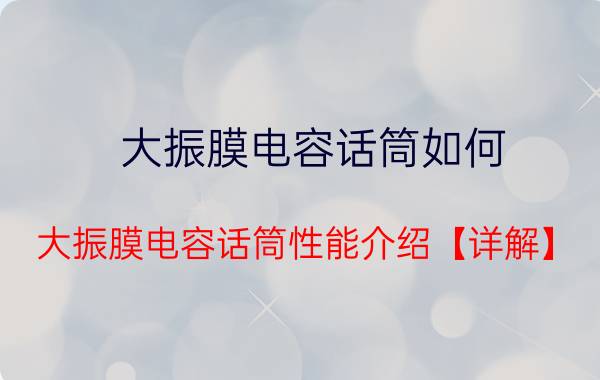 大振膜电容话筒如何

大振膜电容话筒性能介绍【详解】